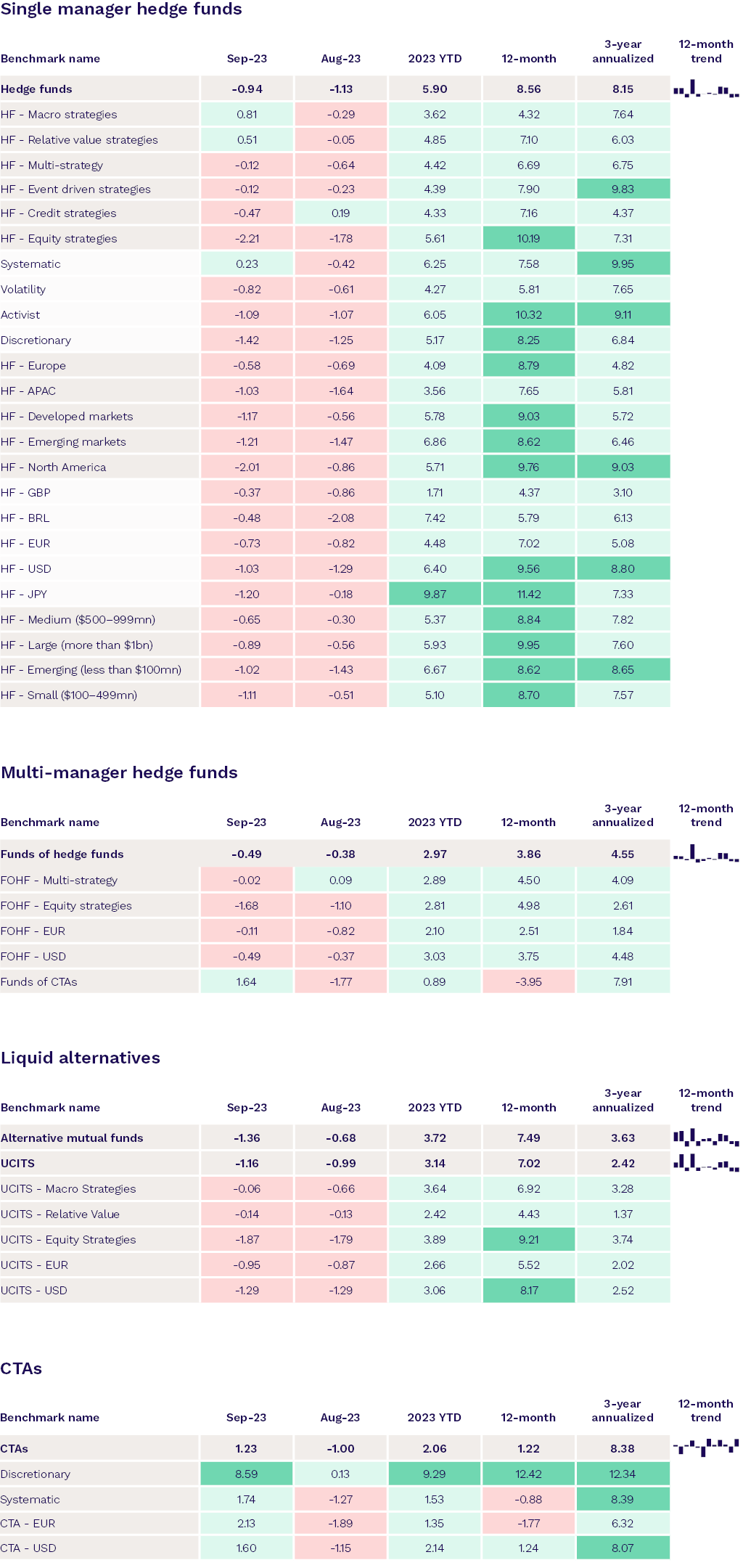 Single manager hedge funds

| Benchmark name | Sep-23 | Aug-23 | 2023 YTD | 12-month | 3-year annualized | 12-month trend |
|---|---|---|---|---|---|---|
| Hedge funds | -0.94 | -1.13 | 5.90 | 8.56 | 8.15 | |
| HF - Macro strategies | 0.81 | -0.29 | 3.62 | 4.32 | 7.64 | |
| HF - Relative value strategies | 0.51 | -0.05 | 4.85 | 7.10 | 6.03 | |
| HF - Multi-strategy | -0.12 | -0.64 | 4.42 | 6.69 | 6.75 | |
| HF - Event driven strategies | -0.12 | -0.23 | 4.39 | 7.90 | 9.83 | |
| HF - Credit strategies | -0.47 | 0.19 | 4.33 | 7.16 | 4.37 | |
| HF - Equity strategies | -2.21 | -1.78 | 5.61 | 10.19 | 7.31 | |
| Systematic | 0.23 | -0.42 | 6.25 | 7.58 | 9.95 | |
| Volatility | -0.82 | -0.61 | 4.27 | 5.81 | 7.65 | |
| Activist | -1.09 | -1.07 | 6.05 | 10.32 | 9.11 | |
| Discretionary | -1.42 | -1.25 | 5.17 | 8.25 | 6.84 | |
| HF - Europe | -0.58 | -0.69 | 4.09 | 8.79 | 4.82 | |
| HF - APAC | -1.03 | -1.64 | 3.56 | 7.65 | 5.81 | |
| HF - Developed markets | -1.17 | -0.56 | 5.78 | 9.03 | 5.72 | |
| HF - Emerging markets | -1.21 | -1.47 | 6.86 | 8.62 | 6.46 | |
| HF - North America | -2.01 | -0.86 | 5.71 | 9.76 | 9.03 | |
| HF - GBP | -0.37 | -0.86 | 1.71 | 4.37 | 3.10 | |
| HF - BRL | -0.48 | -2.08 | 7.42 | 5.79 | 6.13 | |
| HF - EUR | -0.73 | -0.82 | 4.48 | 7.02 | 5.08 | |
| HF - USD | -1.03 | -1.29 | 6.40 | 9.56 | 8.80 | |
| HF - JPY | -1.20 | -0.18 | 9.87 | 11.42 | 7.33 | |
| HF - Medium ($500–999mn) | -0.65 | -0.30 | 5.37 | 8.84 | 7.82 | |
| HF - Large (more than $1bn) | -0.89 | -0.56 | 5.93 | 9.95 | 7.60 | |
| HF - Emerging (less than $100mn) | -1.02 | -1.43 | 6.67 | 8.62 | 8.65 | |
| HF - Small ($100–499mn) | -1.11 | -0.51 | 5.10 | 8.70 | 7.57 | |

Multi-manager hedge funds

| Benchmark name | Sep-23 | Aug-23 | 2023 YTD | 12-month | 3-year annualized | 12-month trend |
|---|---|---|---|---|---|---|
| Funds of hedge funds | -0.49 | -0.38 | 2.97 | 3.86 | 4.55 | |
| FOHF - Multi-strategy | -0.02 | 0.09 | 2.89 | 4.50 | 4.09 | |
| FOHF - Equity strategies | -1.68 | -1.10 | 2.81 | 4.98 | 2.61 | |
| FOHF - EUR | -0.11 | -0.82 | 2.10 | 2.51 | 1.84 | |
| FOHF - USD | -0.49 | -0.37 | 3.03 | 3.75 | 4.48 | |
| Funds of CTAs | 1.64 | -1.77 | 0.89 | -3.95 | 7.91 | |

Liquid alternatives

| Benchmark name | Sep-23 | Aug-23 | 2023 YTD | 12-month | 3-year annualized | 12-month trend |
|---|---|---|---|---|---|---|
| Alternative mutual funds | -1.36 | -0.68 | 3.72 | 7.49 | 3.63 | |
| UCITS | -1.16 | -0.99 | 3.14 | 7.02 | 2.42 | |
| UCITS - Macro Strategies | -0.06 | -0.66 | 3.64 | 6.92 | 3.28 | |
| UCITS - Relative Value | -0.14 | -0.13 | 2.42 | 4.43 | 1.37 | |
| UCITS - Equity Strategies | -1.87 | -1.79 | 3.89 | 9.21 | 3.74 | |
| UCITS - EUR | -0.95 | -0.87 | 2.66 | 5.52 | 2.02 | |
| UCITS - USD | -1.29 | -1.29 | 3.06 | 8.17 | 2.52 | |

CTAs

| Benchmark name | Sep-23 | Aug-23 | 2023 YTD | 12-month | 3-year annualized | 12-month trend |
|---|---|---|---|---|---|---|
| CTAs | 1.23 | -1.00 | 2.06 | 1.22 | 8.38 | |
| Discretionary | 8.59 | 0.13 | 9.29 | 12.42 | 12.34 | |
| Systematic | 1.74 | -1.27 | 1.53 | -0.88 | 8.39 | |
| CTA - EUR | 2.13 | -1.89 | 1.35 | -1.77 | 6.32 | |
| CTA - USD | 1.60 | -1.15 | 2.14 | 1.24 | 8.07 | |